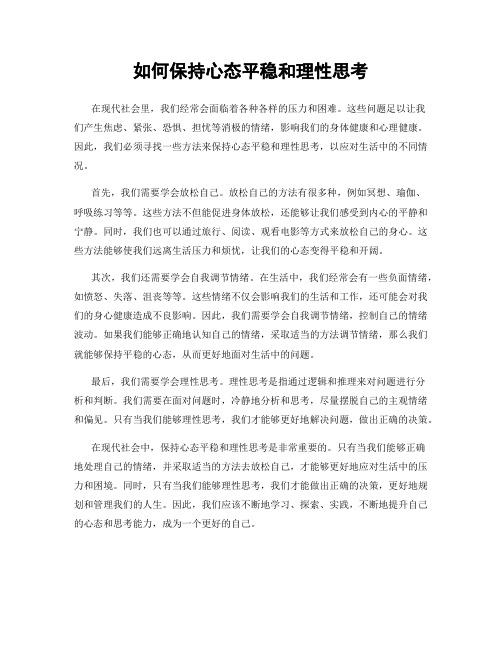 如何保持心态平稳和理性思考

在现代社会里，我们经常会面临着各种各样的压力和困难。这些问题足以让我们产生焦虑、紧张、恐惧、担忧等消极的情绪，影响我们的身体健康和心理健康。因此，我们必须寻找一些方法来保持心态平稳和理性思考，以应对生活中的不同情况。

首先，我们需要学会放松自己。放松自己的方法有很多种，例如冥想、瑜伽、呼吸练习等等。这些方法不但能促进身体放松，还能够让我们感受到内心的平静和宁静。同时，我们也可以通过旅行、阅读、观看电影等方式来放松自己的身心。这些方法能够使我们远离生活压力和烦忧，让我们的心态变得平稳和开阔。

其次，我们还需要学会自我调节情绪。在生活中，我们经常会有一些负面情绪，如愤怒、失落、沮丧等等。这些情绪不仅会影响我们的生活和工作，还可能会对我们的身心健康造成不良影响。因此，我们需要学会自我调节情绪，控制自己的情绪波动。如果我们能够正确地认知自己的情绪，采取适当的方法调节情绪，那么我们就能够保持平稳的心态，从而更好地面对生活中的问题。

最后，我们需要学会理性思考。理性思考是指通过逻辑和推理来对问题进行分析和判断。我们需要在面对问题时，冷静地分析和思考，尽量摆脱自己的主观情绪和偏见。只有当我们能够理性思考，我们才能够更好地解决问题，做出正确的决策。

在现代社会中，保持心态平稳和理性思考是非常重要的。只有当我们能够正确地处理自己的情绪，并采取适当的方法去放松自己，才能够更好地应对生活中的压力和困境。同时，只有当我们能够理性思考，我们才能做出正确的决策，更好地规划和管理我们的人生。因此，我们应该不断地学习、探索、实践，不断地提升自己的心态和思考能力，成为一个更好的自己。